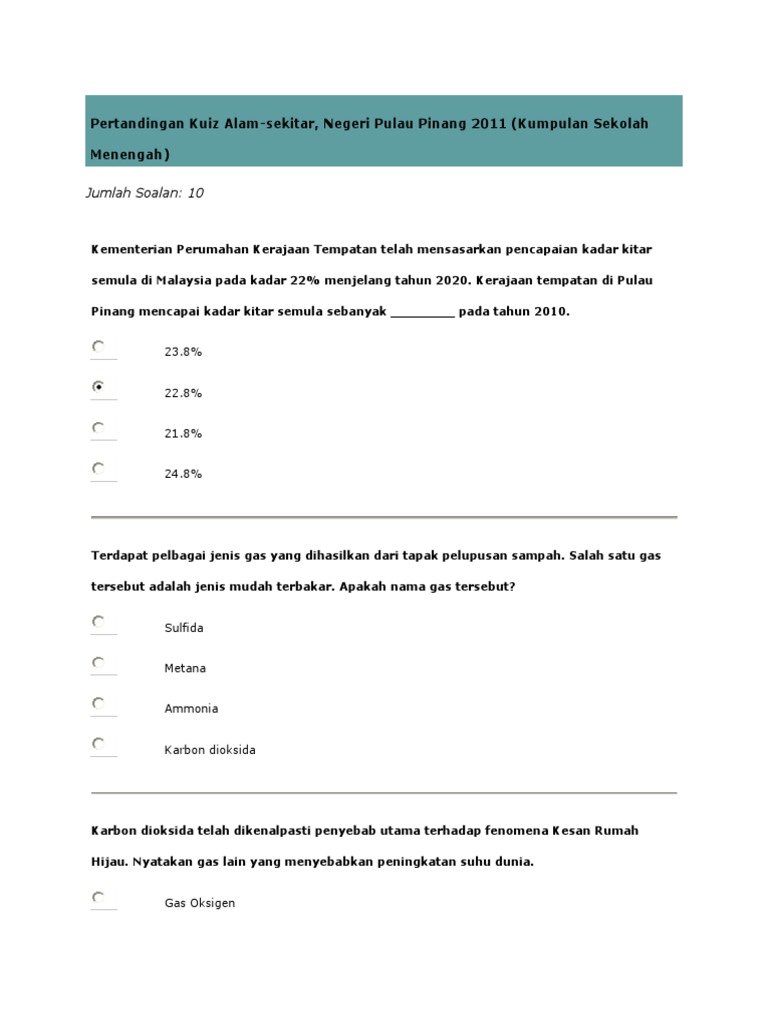 Pertandingan Kuiz Alam-sekitar, Negeri Pulau Pinang 2011 (Kumpulan Sekolah Menengah)

Jumlah Soalan: 10

Kementerian Perumahan Kerajaan Tempatan telah mensasarkan pencapaian kadar kitar semula di Malaysia pada kadar 22% menjelang tahun 2020. Kerajaan tempatan di Pulau Pinang mencapai kadar kitar semula sebanyak _________ pada tahun 2010.

23.8%

22.8%

21.8%

24.8%

Terdapat pelbagai jenis gas yang dihasilkan dari tapak pelupusan sampah. Salah satu gas tersebut adalah jenis mudah terbakar. Apakah nama gas tersebut?

Sulfida

Metana

Ammonia

Karbon dioksida

Karbon dioksida telah dikenalpasti penyebab utama terhadap fenomena Kesan Rumah Hijau. Nyatakan gas lain yang menyebabkan peningkatan suhu dunia.

Gas Oksigen